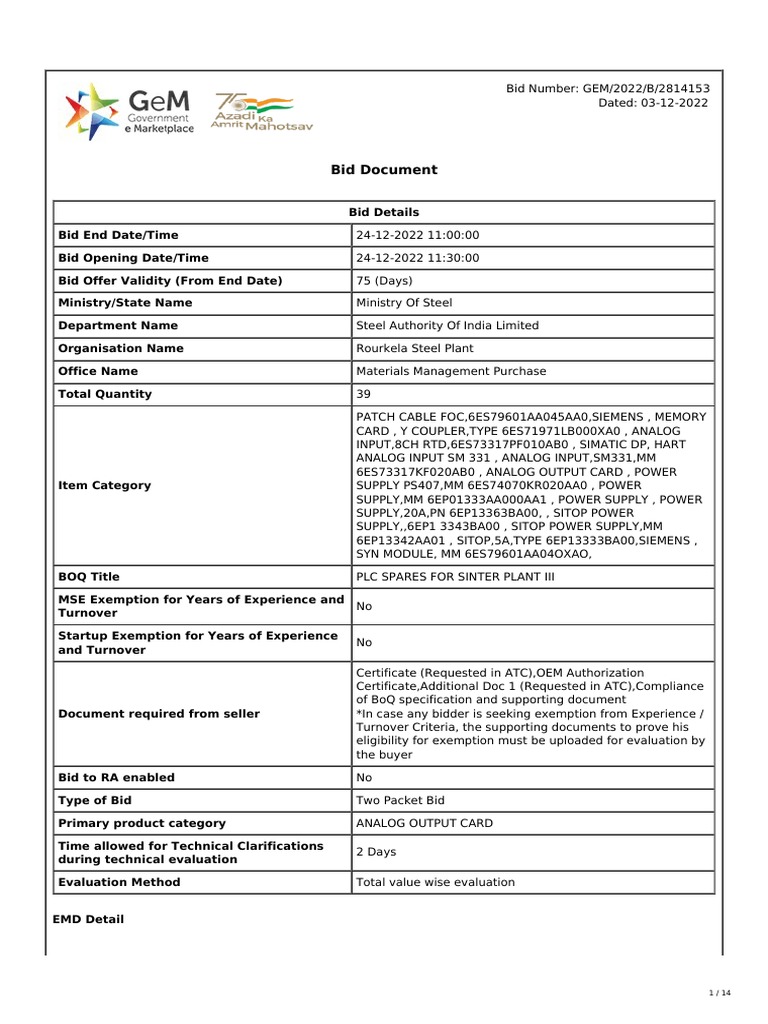 GeM Government e Marketplace

75 Azadi Ka Amrit Mahotsav

Bid Number: GEM/2022/B/2814153
Dated: 03-12-2022

Bid Document

| Bid Details | |
|---|---|
| Bid End Date/Time | 24-12-2022 11:00:00 |
| Bid Opening Date/Time | 24-12-2022 11:30:00 |
| Bid Offer Validity (From End Date) | 75 (Days) |
| Ministry/State Name | Ministry Of Steel |
| Department Name | Steel Authority Of India Limited |
| Organisation Name | Rourkela Steel Plant |
| Office Name | Materials Management Purchase |
| Total Quantity | 39 |
| Item Category | PATCH CABLE FOC,6ES79601AA045AA0,SIEMENS , MEMORY CARD , Y COUPLER,TYPE 6ES71971LB000XA0 , ANALOG INPUT,8CH RTD,6ES73317PF010AB0 , SIMATIC DP, HART ANALOG INPUT SM 331 , ANALOG INPUT,SM331,MM 6ES73317KF020AB0 , ANALOG OUTPUT CARD , POWER SUPPLY PS407,MM 6ES74070KR020AA0 , POWER SUPPLY,MM 6EP01333AA000AA1 , POWER SUPPLY , POWER SUPPLY,20A,PN 6EP13363BA00, , SITOP POWER SUPPLY,,6EP1 3343BA00 , SITOP POWER SUPPLY,MM 6EP13342AA01 , SITOP,5A,TYPE 6EP13333BA00,SIEMENS , SYN MODULE, MM 6ES79601AA04OXAO, |
| BOQ Title | PLC SPARES FOR SINTER PLANT III |
| MSE Exemption for Years of Experience and Turnover | No |
| Startup Exemption for Years of Experience and Turnover | No |
| Document required from seller | Certificate (Requested in ATC),OEM Authorization Certificate,Additional Doc 1 (Requested in ATC),Compliance of BoQ specification and supporting document *In case any bidder is seeking exemption from Experience / Turnover Criteria, the supporting documents to prove his eligibility for exemption must be uploaded for evaluation by the buyer |
| Bid to RA enabled | No |
| Type of Bid | Two Packet Bid |
| Primary product category | ANALOG OUTPUT CARD |
| Time allowed for Technical Clarifications during technical evaluation | 2 Days |
| Evaluation Method | Total value wise evaluation |

EMD Detail

1 / 14